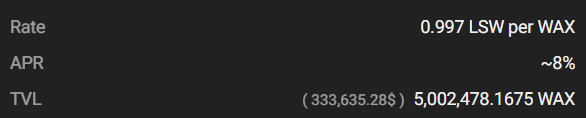 Rate 0.997 LSW per WAX

APR ~8%

TVL ( 333,635.28$ ) 5,002,478.1675 WAX